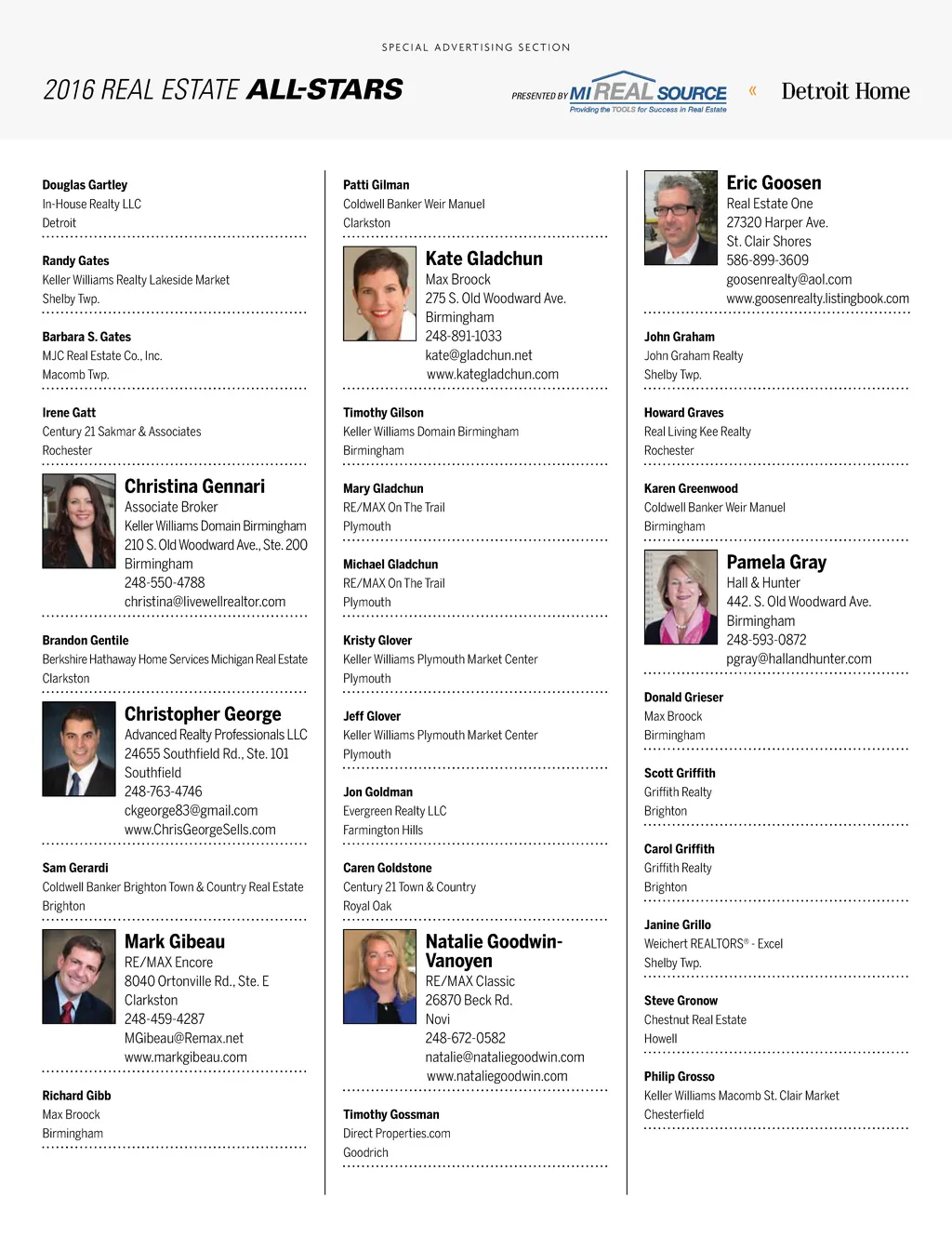 SPECIAL ADVERTISING SECTION

2016 REAL ESTATE ALL-STARS

PRESENTED BY MI REAL SOURCE Providing the TOOLS for Success in Real Estate

« Detroit Home

Douglas Gartley
In-House Realty LLC
Detroit

Randy Gates
Keller Williams Realty Lakeside Market
Shelby Twp.

Barbara S. Gates
MJC Real Estate Co., Inc.
Macomb Twp.

Irene Gatt
Century 21 Sakmar & Associates
Rochester

Christina Gennari
Associate Broker
Keller Williams Domain Birmingham
210 S. Old Woodward Ave., Ste. 200
Birmingham
248-550-4788
christina@livewellrealtor.com

Brandon Gentile
Berkshire Hathaway Home Services Michigan Real Estate
Clarkston

Christopher George
Advanced Realty Professionals LLC
24655 Southfield Rd., Ste. 101
Southfield
248-763-4746
ckgeorge83@gmail.com
www.ChrisGeorgeSells.com

Sam Gerardi
Coldwell Banker Brighton Town & Country Real Estate
Brighton

Mark Gibeau
RE/MAX Encore
8040 Ortonville Rd., Ste. E
Clarkston
248-459-4287
MGibeau@Remax.net
www.markgibeau.com

Richard Gibb
Max Broock
Birmingham

Patti Gilman
Coldwell Banker Weir Manuel
Clarkston

Kate Gladchun
Max Broock
275 S. Old Woodward Ave.
Birmingham
248-891-1033
kate@gladchun.net
www.kategladchun.com

Timothy Gilson
Keller Williams Domain Birmingham
Birmingham

Mary Gladchun
RE/MAX On The Trail
Plymouth

Michael Gladchun
RE/MAX On The Trail
Plymouth

Kristy Glover
Keller Williams Plymouth Market Center
Plymouth

Jeff Glover
Keller Williams Plymouth Market Center
Plymouth

Jon Goldman
Evergreen Realty LLC
Farmington Hills

Caren Goldstone
Century 21 Town & Country
Royal Oak

Natalie Goodwin-Vanoyen
RE/MAX Classic
26870 Beck Rd.
Novi
248-672-0582
natalie@nataliegoodwin.com
www.nataliegoodwin.com

Timothy Gossman
Direct Properties.com
Goodrich

Eric Goosen
Real Estate One
27320 Harper Ave.
St. Clair Shores
586-899-3609
goosenrealty@aol.com
www.goosenrealty.listingbook.com

John Graham
John Graham Realty
Shelby Twp.

Howard Graves
Real Living Kee Realty
Rochester

Karen Greenwood
Coldwell Banker Weir Manuel
Birmingham

Pamela Gray
Hall & Hunter
442. S. Old Woodward Ave.
Birmingham
248-593-0872
pgray@hallandhunter.com

Donald Grieser
Max Broock
Birmingham

Scott Griffith
Griffith Realty
Brighton

Carol Griffith
Griffith Realty
Brighton

Janine Grillo
Weichert REALTORS® - Excel
Shelby Twp.

Steve Gronow
Chestnut Real Estate
Howell

Philip Grosso
Keller Williams Macomb St. Clair Market
Chesterfield